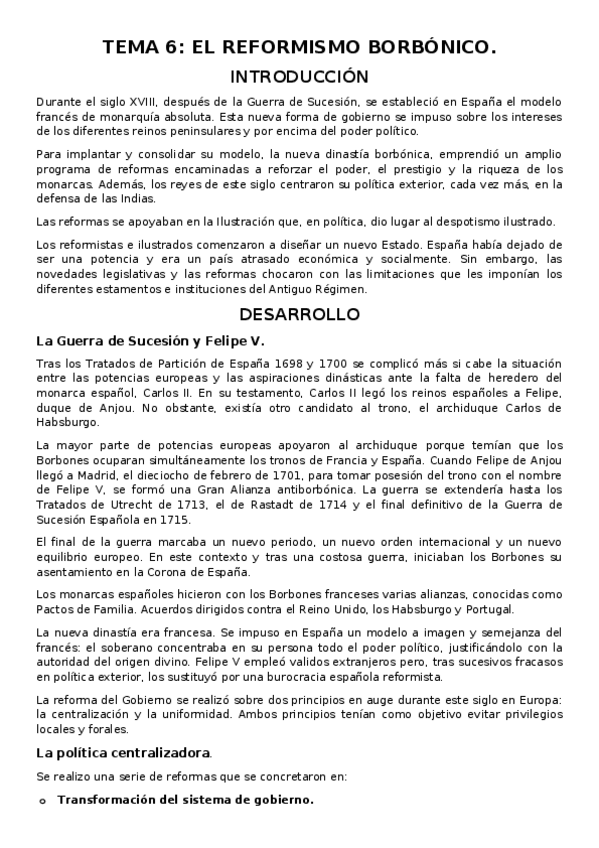 TEMA 6: EL REFORMISMO BORBÓNICO.

INTRODUCCIÓN

Durante el siglo XVIII, después de la Guerra de Sucesión, se estableció en España el modelo francés de monarquía absoluta. Esta nueva forma de gobierno se impuso sobre los intereses de los diferentes reinos peninsulares y por encima del poder político.

Para implantar y consolidar su modelo, la nueva dinastía borbónica, emprendió un amplio programa de reformas encaminadas a reforzar el poder, el prestigio y la riqueza de los monarcas. Además, los reyes de este siglo centraron su política exterior, cada vez más, en la defensa de las Indias.

Las reformas se apoyaban en la Ilustración que, en política, dio lugar al despotismo ilustrado.

Los reformistas e ilustrados comenzaron a diseñar un nuevo Estado. España había dejado de ser una potencia y era un país atrasado económica y socialmente. Sin embargo, las novedades legislativas y las reformas chocaron con las limitaciones que les imponían los diferentes estamentos e instituciones del Antiguo Régimen.

DESARROLLO

La Guerra de Sucesión y Felipe V.

Tras los Tratados de Partición de España 1698 y 1700 se complicó más si cabe la situación entre las potencias europeas y las aspiraciones dinásticas ante la falta de heredero del monarca español, Carlos II. En su testamento, Carlos II legó los reinos españoles a Felipe, duque de Anjou. No obstante, existía otro candidato al trono, el archiduque Carlos de Habsburgo.

La mayor parte de potencias europeas apoyaron al archiduque porque temían que los Borbones ocuparan simultáneamente los tronos de Francia y España. Cuando Felipe de Anjou llegó a Madrid, el dieciocho de febrero de 1701, para tomar posesión del trono con el nombre de Felipe V, se formó una Gran Alianza antiborbónica. La guerra se extendería hasta los Tratados de Utrecht de 1713, el de Rastadt de 1714 y el final definitivo de la Guerra de Sucesión Española en 1715.

El final de la guerra marcaba un nuevo periodo, un nuevo orden internacional y un nuevo equilibrio europeo. En este contexto y tras una costosa guerra, iniciaban los Borbones su asentamiento en la Corona de España.

Los monarcas españoles hicieron con los Borbones franceses varias alianzas, conocidas como Pactos de Familia. Acuerdos dirigidos contra el Reino Unido, los Habsburgo y Portugal.

La nueva dinastía era francesa. Se impuso en España un modelo a imagen y semejanza del francés: el soberano concentraba en su persona todo el poder político, justificándolo con la autoridad del origen divino. Felipe V empleó validos extranjeros pero, tras sucesivos fracasos en política exterior, los sustituyó por una burocracia española reformista.

La reforma del Gobierno se realizó sobre dos principios en auge durante este siglo en Europa: la centralización y la uniformidad. Ambos principios tenían como objetivo evitar privilegios locales y forales.

La política centralizadora.

Se realizo una serie de reformas que se concretaron en:

o Transformación del sistema de gobierno.